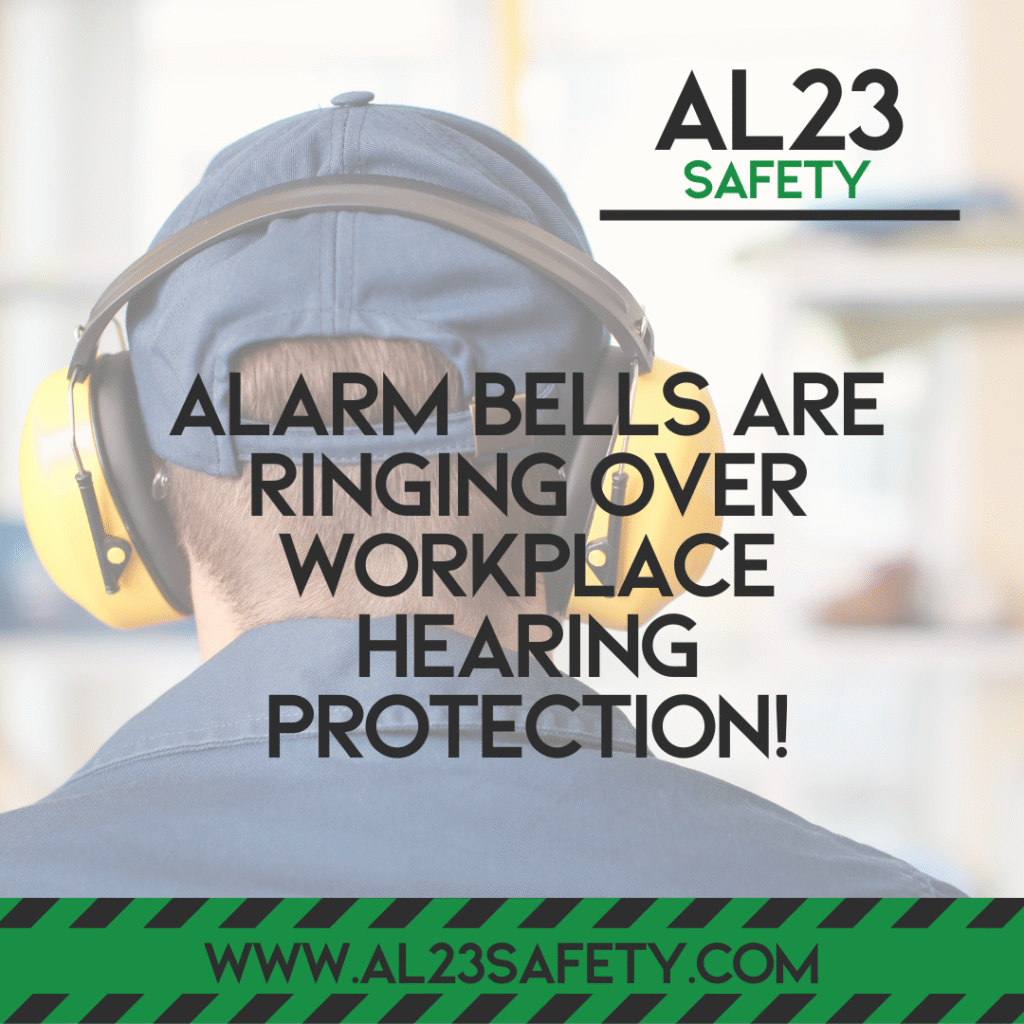 AL23
SAFETY

ALARM BELLS ARE RINGING OVER WORKPLACE HEARING PROTECTION!

WWW.AL23SAFETY.COM